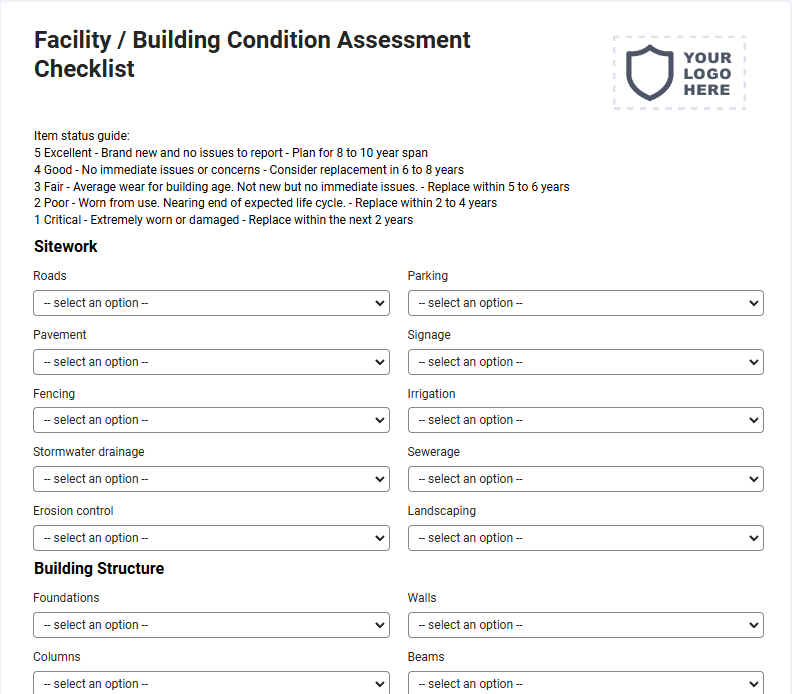 Facility / Building Condition Assessment Checklist

YOUR LOGO HERE

Item status guide:
5 Excellent - Brand new and no issues to report - Plan for 8 to 10 year span
4 Good - No immediate issues or concerns - Consider replacement in 6 to 8 years
3 Fair - Average wear for building age. Not new but no immediate issues. - Replace within 5 to 6 years
2 Poor - Worn from use. Nearing end of expected life cycle. - Replace within 2 to 4 years
1 Critical - Extremely worn or damaged - Replace within the next 2 years

Sitework

Roads
-- select an option --

Parking
-- select an option --

Pavement
-- select an option --

Signage
-- select an option --

Fencing
-- select an option --

Irrigation
-- select an option --

Stormwater drainage
-- select an option --

Sewerage
-- select an option --

Erosion control
-- select an option --

Landscaping
-- select an option --

Building Structure

Foundations
-- select an option --

Walls
-- select an option --

Columns
-- select an option --

Beams
-- select an option --